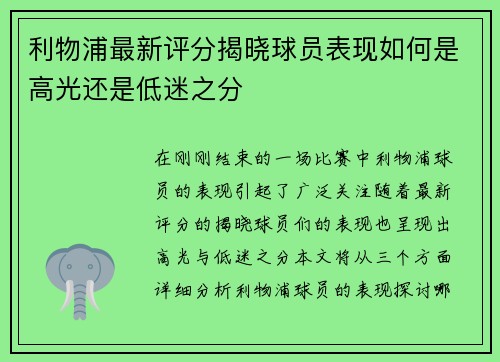 利物浦最新评分揭晓球员表现如何是高光还是低迷之分

在刚刚结束的一场比赛中利物浦球员的表现引起了广泛关注随着最新评分的揭晓球员们的表现也呈现出高光与低迷之分本文将从三个方面详细分析利物浦球员的表现探讨哪